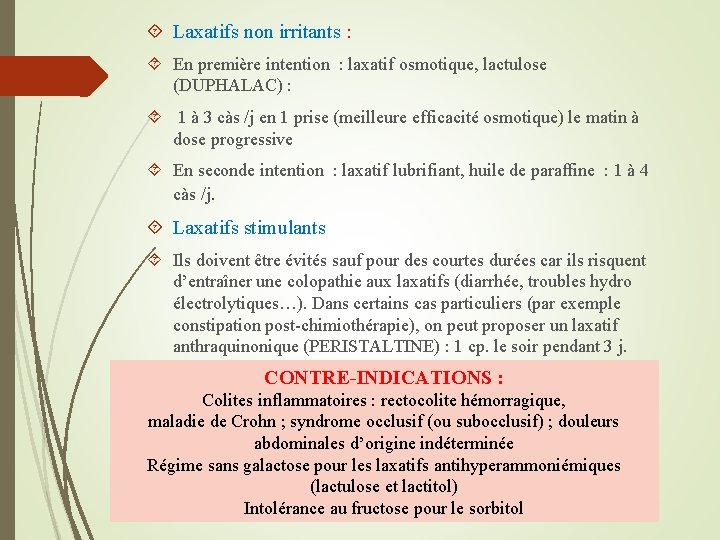 Laxatifs non irritants :

En première intention : laxatif osmotique, lactulose (DUPHALAC) :

1 à 3 càs /j en 1 prise (meilleure efficacité osmotique) le matin à dose progressive

En seconde intention : laxatif lubrifiant, huile de paraffine : 1 à 4 càs /j.

Laxatifs stimulants

Ils doivent être évités sauf pour des courtes durées car ils risquent d'entraîner une colopathie aux laxatifs (diarrhée, troubles hydro électrolytiques…). Dans certains cas particuliers (par exemple constipation post-chimiothérapie), on peut proposer un laxatif anthraquinonique (PERISTALTINE) : 1 cp. le soir pendant 3 j.

CONTRE-INDICATIONS :
Colites inflammatoires : rectocolite hémorragique, maladie de Crohn ; syndrome occlusif (ou subocclusif) ; douleurs abdominales d'origine indéterminée
Régime sans galactose pour les laxatifs antihyperammoniémiques (lactulose et lactitol)
Intolérance au fructose pour le sorbitol